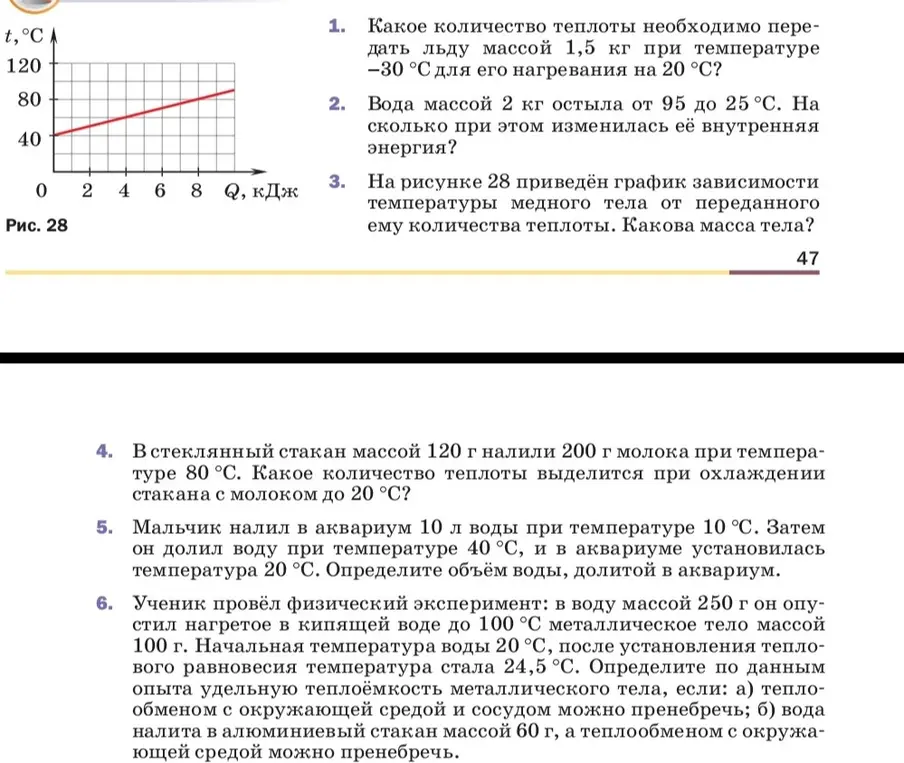 t, °C
120
80
40
0 2 4 6 8 Q, кДж
Рис. 28

1. Какое количество теплоты необходимо передать льду массой 1,5 кг при температуре −30 °C для его нагревания на 20 °C?

2. Вода массой 2 кг остыла от 95 до 25 °C. На сколько при этом изменилась её внутренняя энергия?

3. На рисунке 28 приведён график зависимости температуры медного тела от переданного ему количества теплоты. Какова масса тела?

47

4. В стеклянный стакан массой 120 г налили 200 г молока при температуре 80 °C. Какое количество теплоты выделится при охлаждении стакана с молоком до 20 °C?

5. Мальчик налил в аквариум 10 л воды при температуре 10 °C. Затем он долил воду при температуре 40 °C, и в аквариуме установилась температура 20 °C. Определите объём воды, долитой в аквариум.

6. Ученик провёл физический эксперимент: в воду массой 250 г он опустил нагретое в кипящей воде до 100 °C металлическое тело массой 100 г. Начальная температура воды 20 °C, после установления теплового равновесия температура стала 24,5 °C. Определите по данным опыта удельную теплоёмкость металлического тела, если: а) теплообменом с окружающей средой и сосудом можно пренебречь; б) вода налита в алюминиевый стакан массой 60 г, а теплообменом с окружающей средой можно пренебречь.